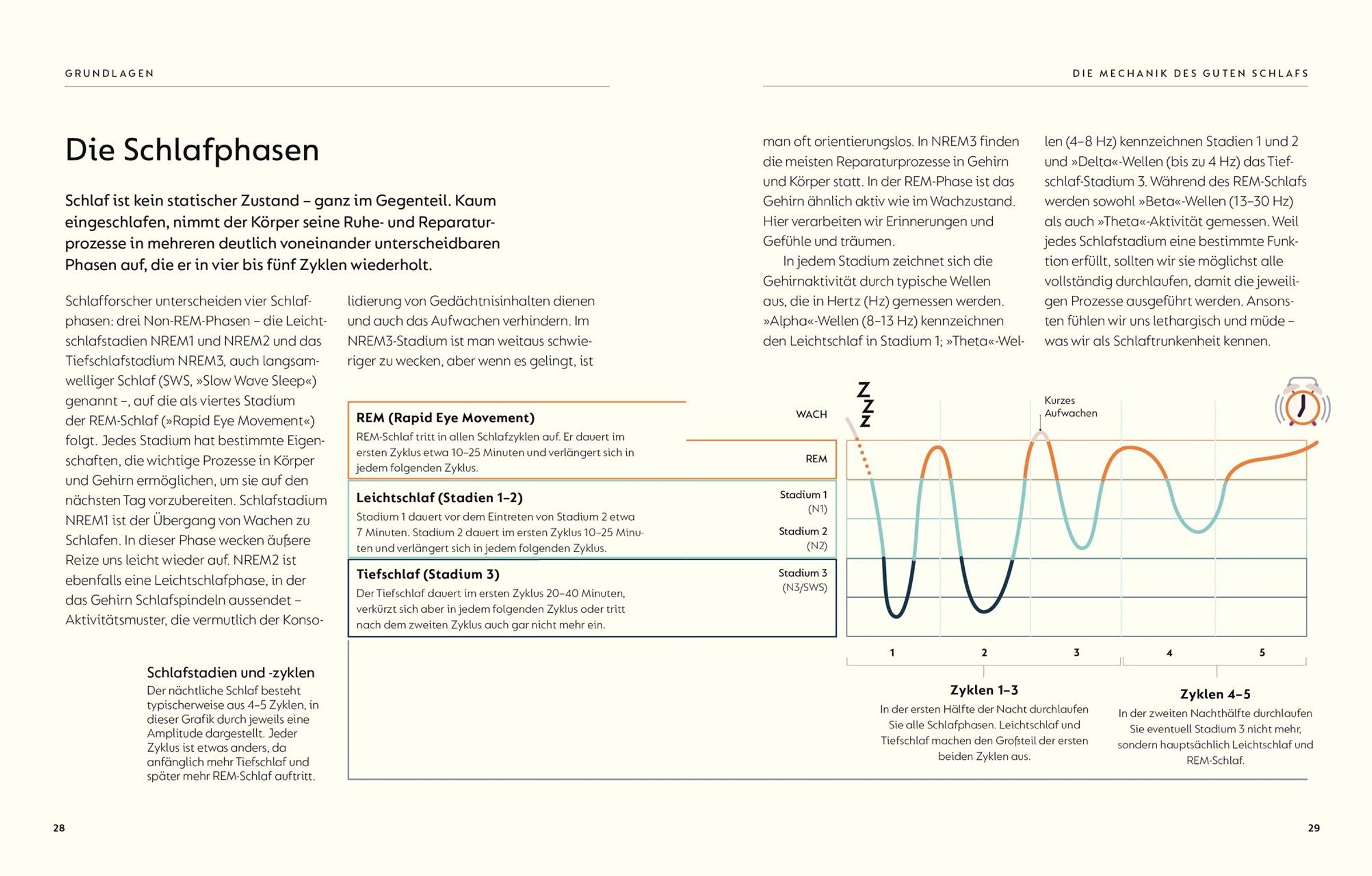 GRUNDLAGEN

DIE MECHANIK DES GUTEN SCHLAFS

Die Schlafphasen

Schlaf ist kein statischer Zustand – ganz im Gegenteil. Kaum eingeschlafen, nimmt der Körper seine Ruhe- und Reparaturprozesse in mehreren deutlich voneinander unterscheidbaren Phasen auf, die er in vier bis fünf Zyklen wiederholt.

Schlafforscher unterscheiden vier Schlafphasen: drei Non-REM-Phasen – die Leichtschlafstadien NREM1 und NREM2 und das Tiefschlafstadium NREM3, auch langsamwelliger Schlaf (SWS, »Slow Wave Sleep«) genannt –, auf die als viertes Stadium der REM-Schlaf (»Rapid Eye Movement«) folgt. Jedes Stadium hat bestimmte Eigenschaften, die wichtige Prozesse in Körper und Gehirn ermöglichen, um sie auf den nächsten Tag vorzubereiten. Schlafstadium NREM1 ist der Übergang von Wachen zu Schlafen. In dieser Phase wecken äußere Reize uns leicht wieder auf. NREM2 ist ebenfalls eine Leichtschlafphase, in der das Gehirn Schlafspindeln aussendet – Aktivitätsmuster, die vermutlich der Konsolidierung von Gedächtnisinhalten dienen und auch das Aufwachen verhindern. Im NREM3-Stadium ist man weitaus schwieriger zu wecken, aber wenn es gelingt, ist man oft orientierungslos. In NREM3 finden die meisten Reparaturprozesse in Gehirn und Körper statt. In der REM-Phase ist das Gehirn ähnlich aktiv wie im Wachzustand. Hier verarbeiten wir Erinnerungen und Gefühle und träumen.

In jedem Stadium zeichnet sich die Gehirnaktivität durch typische Wellen aus, die in Hertz (Hz) gemessen werden. »Alpha«-Wellen (8–13 Hz) kennzeichnen den Leichtschlaf in Stadium 1; »Theta«-Wellen (4–8 Hz) kennzeichnen Stadien 1 und 2 und »Delta«-Wellen (bis zu 4 Hz) das Tiefschlaf-Stadium 3. Während des REM-Schlafs werden sowohl »Beta«-Wellen (13–30 Hz) als auch »Theta«-Aktivität gemessen. Weil jedes Schlafstadium eine bestimmte Funktion erfüllt, sollten wir sie möglichst alle vollständig durchlaufen, damit die jeweiligen Prozesse ausgeführt werden. Ansonsten fühlen wir uns lethargisch und müde – was wir als Schlaftrunkenheit kennen.

REM (Rapid Eye Movement)
REM-Schlaf tritt in allen Schlafzyklen auf. Er dauert im ersten Zyklus etwa 10–25 Minuten und verlängert sich in jedem folgenden Zyklus.

Leichtschlaf (Stadien 1–2)
Stadium 1 dauert vor dem Eintreten von Stadium 2 etwa 7 Minuten. Stadium 2 dauert im ersten Zyklus 10–25 Minuten und verlängert sich in jedem folgenden Zyklus.

Tiefschlaf (Stadium 3)
Der Tiefschlaf dauert im ersten Zyklus 20–40 Minuten, verkürzt sich aber in jedem folgenden Zyklus oder tritt nach dem zweiten Zyklus auch gar nicht mehr ein.

WACH
REM
Stadium 1 (N1)
Stadium 2 (N2)
Stadium 3 (N3/SWS)

Z Z Z

Kurzes Aufwachen

1 2 3 4 5

Zyklen 1–3
In der ersten Hälfte der Nacht durchlaufen Sie alle Schlafphasen. Leichtschlaf und Tiefschlaf machen den Großteil der ersten beiden Zyklen aus.

Zyklen 4–5
In der zweiten Nachthälfte durchlaufen Sie eventuell Stadium 3 nicht mehr, sondern hauptsächlich Leichtschlaf und REM-Schlaf.

Schlafstadien und -zyklen
Der nächtliche Schlaf besteht typischerweise aus 4–5 Zyklen, in dieser Grafik durch jeweils eine Amplitude dargestellt. Jeder Zyklus ist etwas anders, da anfänglich mehr Tiefschlaf und später mehr REM-Schlaf auftritt.

28

29